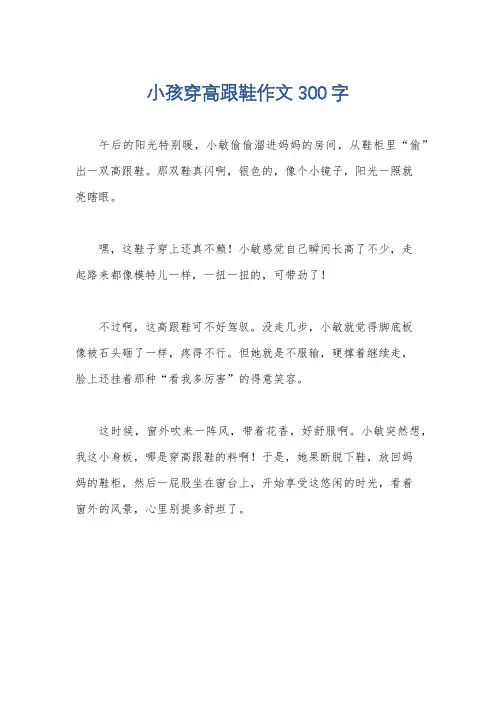 小孩穿高跟鞋作文300字

午后的阳光特别暖，小敏偷偷溜进妈妈的房间，从鞋柜里“偷”出一双高跟鞋。那双鞋真闪啊，银色的，像个小镜子，阳光一照就亮瞎眼。

嘿，这鞋子穿上还真不赖！小敏感觉自己瞬间长高了不少，走起路来都像模特儿一样，一扭一扭的，可带劲了！

不过啊，这高跟鞋可不好驾驭。没走几步，小敏就觉得脚底板像被石头砸了一样，疼得不行。但她就是不服输，硬撑着继续走，脸上还挂着那种“看我多厉害”的得意笑容。

这时候，窗外吹来一阵风，带着花香，好舒服啊。小敏突然想，我这小身板，哪是穿高跟鞋的料啊！于是，她果断脱下鞋，放回妈妈的鞋柜，然后一屁股坐在窗台上，开始享受这悠闲的时光，看着窗外的风景，心里别提多舒坦了。